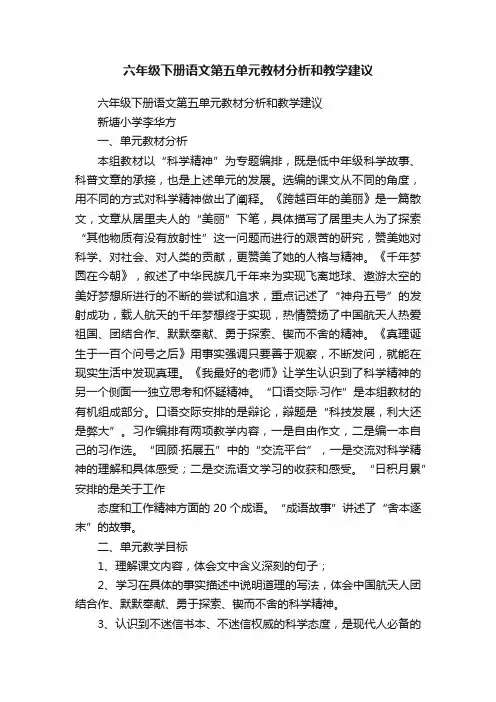 六年级下册语文第五单元教材分析和教学建议

六年级下册语文第五单元教材分析和教学建议

新塘小学李华方

一、单元教材分析

本组教材以“科学精神”为专题编排，既是低中年级科学故事、科普文章的承接，也是上述单元的发展。选编的课文从不同的角度，用不同的方式对科学精神做出了阐释。《跨越百年的美丽》是一篇散文，文章从居里夫人的“美丽”下笔，具体描写了居里夫人为了探索“其他物质有没有放射性”这一问题而进行的艰苦的研究，赞美她对科学、对社会、对人类的贡献，更赞美了她的人格与精神。《千年梦圆在今朝》，叙述了中华民族几千年来为实现飞离地球、遨游太空的美好梦想所进行的不断的尝试和追求，重点记述了“神舟五号”的发射成功，载人航天的千年梦想终于实现，热情赞扬了中国航天人热爱祖国、团结合作、默默奉献、勇于探索、锲而不舍的精神。《真理诞生于一百个问号之后》用事实强调只要善于观察，不断发问，就能在现实生活中发现真理。《我最好的老师》让学生认识到了科学精神的另一个侧面—独立思考和怀疑精神。“口语交际·习作”是本组教材的有机组成部分。口语交际安排的是辩论，辩题是“科技发展，利大还是弊大”。习作编排有两项教学内容，一是自由作文，二是编一本自己的习作选。“回顾·拓展五”中的“交流平台”，一是交流对科学精神的理解和具体感受；二是交流语文学习的收获和感受。“日积月累”安排的是关于工作

态度和工作精神方面的 20 个成语。“成语故事”讲述了“舍本逐末”的故事。

二、单元教学目标

1、理解课文内容，体会文中含义深刻的句子；

2、学习在具体的事实描述中说明道理的写法，体会中国航天人团结合作、默默奉献、勇于探索、锲而不舍的科学精神。

3、认识到不迷信书本、不迷信权威的科学态度，是现代人必备的